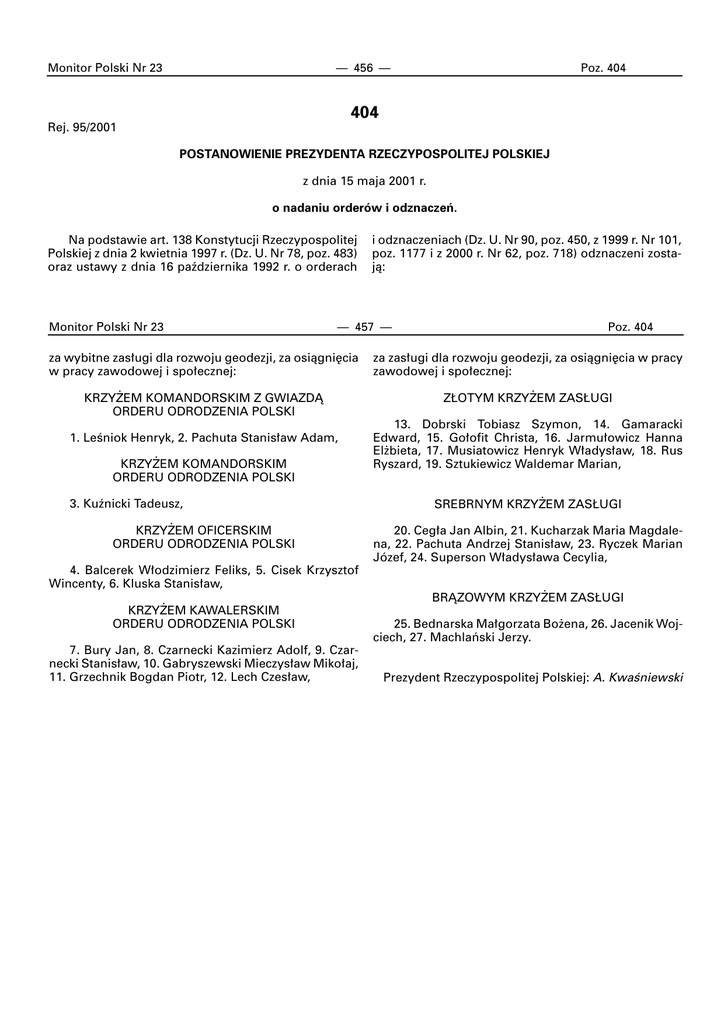 Monitor Polski Nr 23 — 456 — Poz. 404

404

Rej. 95/2001

POSTANOWIENIE PREZYDENTA RZECZYPOSPOLITEJ POLSKIEJ

z dnia 15 maja 2001 r.

o nadaniu orderów i odznaczeń.

Na podstawie art. 138 Konstytucji Rzeczypospolitej Polskiej z dnia 2 kwietnia 1997 r. (Dz. U. Nr 78, poz. 483) oraz ustawy z dnia 16 października 1992 r. o orderach i odznaczeniach (Dz. U. Nr 90, poz. 450, z 1999 r. Nr 101, poz. 1177 i z 2000 r. Nr 62, poz. 718) odznaczeni zostają:

Monitor Polski Nr 23 — 457 — Poz. 404

za wybitne zasługi dla rozwoju geodezji, za osiągnięcia w pracy zawodowej i społecznej:

KRZYŻEM KOMANDORSKIM Z GWIAZDĄ
ORDERU ODRODZENIA POLSKI

1. Leśniok Henryk, 2. Pachuta Stanisław Adam,

KRZYŻEM KOMANDORSKIM
ORDERU ODRODZENIA POLSKI

3. Kuźnicki Tadeusz,

KRZYŻEM OFICERSKIM
ORDERU ODRODZENIA POLSKI

4. Balcerek Włodzimierz Feliks, 5. Cisek Krzysztof Wincenty, 6. Kluska Stanisław,

KRZYŻEM KAWALERSKIM
ORDERU ODRODZENIA POLSKI

7. Bury Jan, 8. Czarnecki Kazimierz Adolf, 9. Czarnecki Stanisław, 10. Gabryszewski Mieczysław Mikołaj, 11. Grzechnik Bogdan Piotr, 12. Lech Czesław,

za zasługi dla rozwoju geodezji, za osiągnięcia w pracy zawodowej i społecznej:

ZŁOTYM KRZYŻEM ZASŁUGI

13. Dobrski Tobiasz Szymon, 14. Gamaracki Edward, 15. Gołofit Christa, 16. Jarmułowicz Hanna Elżbieta, 17. Musiatowicz Henryk Władysław, 18. Rus Ryszard, 19. Sztukiewicz Waldemar Marian,

SREBRNYM KRZYŻEM ZASŁUGI

20. Cegła Jan Albin, 21. Kucharzak Maria Magdalena, 22. Pachuta Andrzej Stanisław, 23. Ryczek Marian Józef, 24. Superson Władysława Cecylia,

BRĄZOWYM KRZYŻEM ZASŁUGI

25. Bednarska Małgorzata Bożena, 26. Jacenik Wojciech, 27. Machlański Jerzy.

Prezydent Rzeczypospolitej Polskiej: A. Kwaśniewski